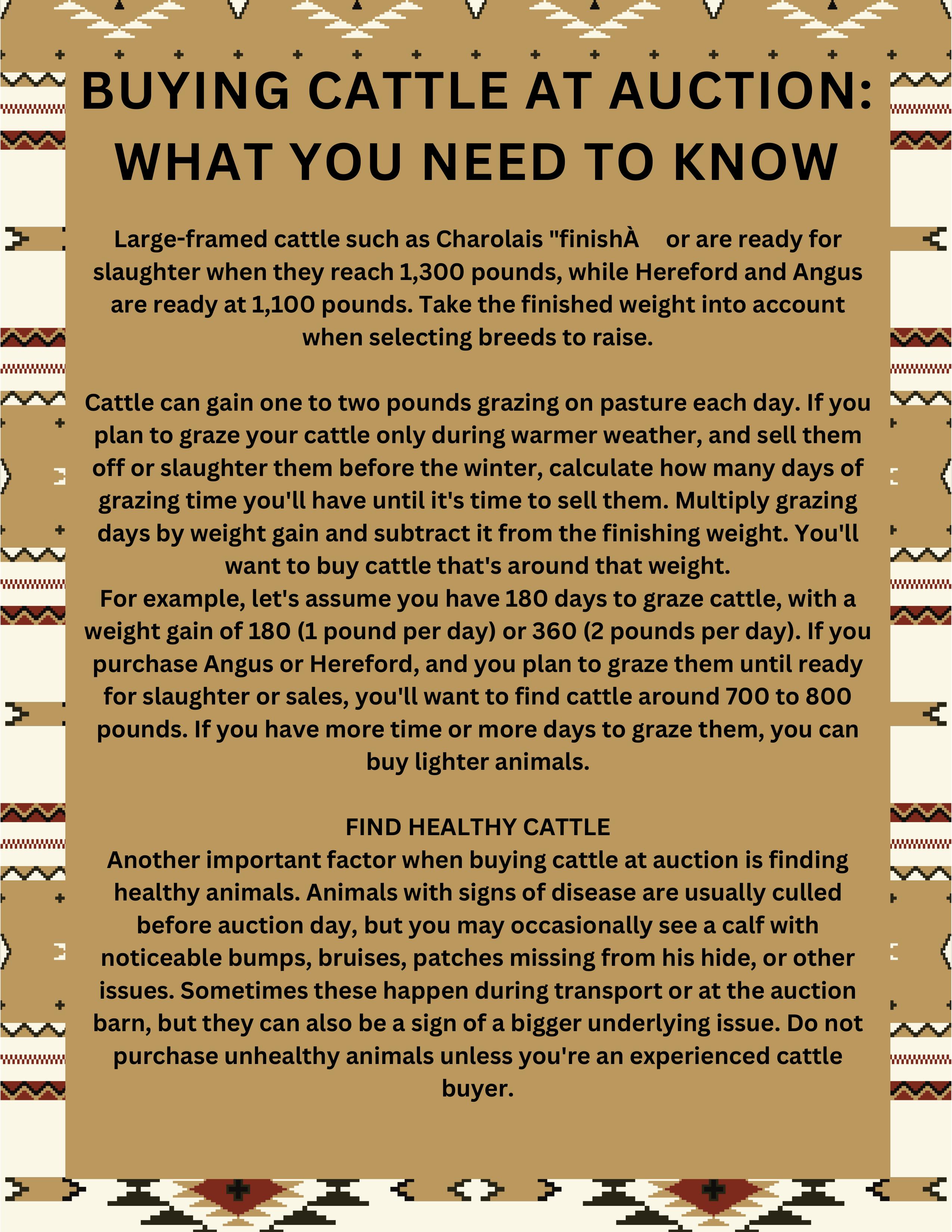 BUYING CATTLE AT AUCTION: WHAT YOU NEED TO KNOW

Large-framed cattle such as Charolais "finishÀ or are ready for slaughter when they reach 1,300 pounds, while Hereford and Angus are ready at 1,100 pounds. Take the finished weight into account when selecting breeds to raise.

Cattle can gain one to two pounds grazing on pasture each day. If you plan to graze your cattle only during warmer weather, and sell them off or slaughter them before the winter, calculate how many days of grazing time you'll have until it's time to sell them. Multiply grazing days by weight gain and subtract it from the finishing weight. You'll want to buy cattle that's around that weight.
For example, let's assume you have 180 days to graze cattle, with a weight gain of 180 (1 pound per day) or 360 (2 pounds per day). If you purchase Angus or Hereford, and you plan to graze them until ready for slaughter or sales, you'll want to find cattle around 700 to 800 pounds. If you have more time or more days to graze them, you can buy lighter animals.

FIND HEALTHY CATTLE
Another important factor when buying cattle at auction is finding healthy animals. Animals with signs of disease are usually culled before auction day, but you may occasionally see a calf with noticeable bumps, bruises, patches missing from his hide, or other issues. Sometimes these happen during transport or at the auction barn, but they can also be a sign of a bigger underlying issue. Do not purchase unhealthy animals unless you're an experienced cattle buyer.